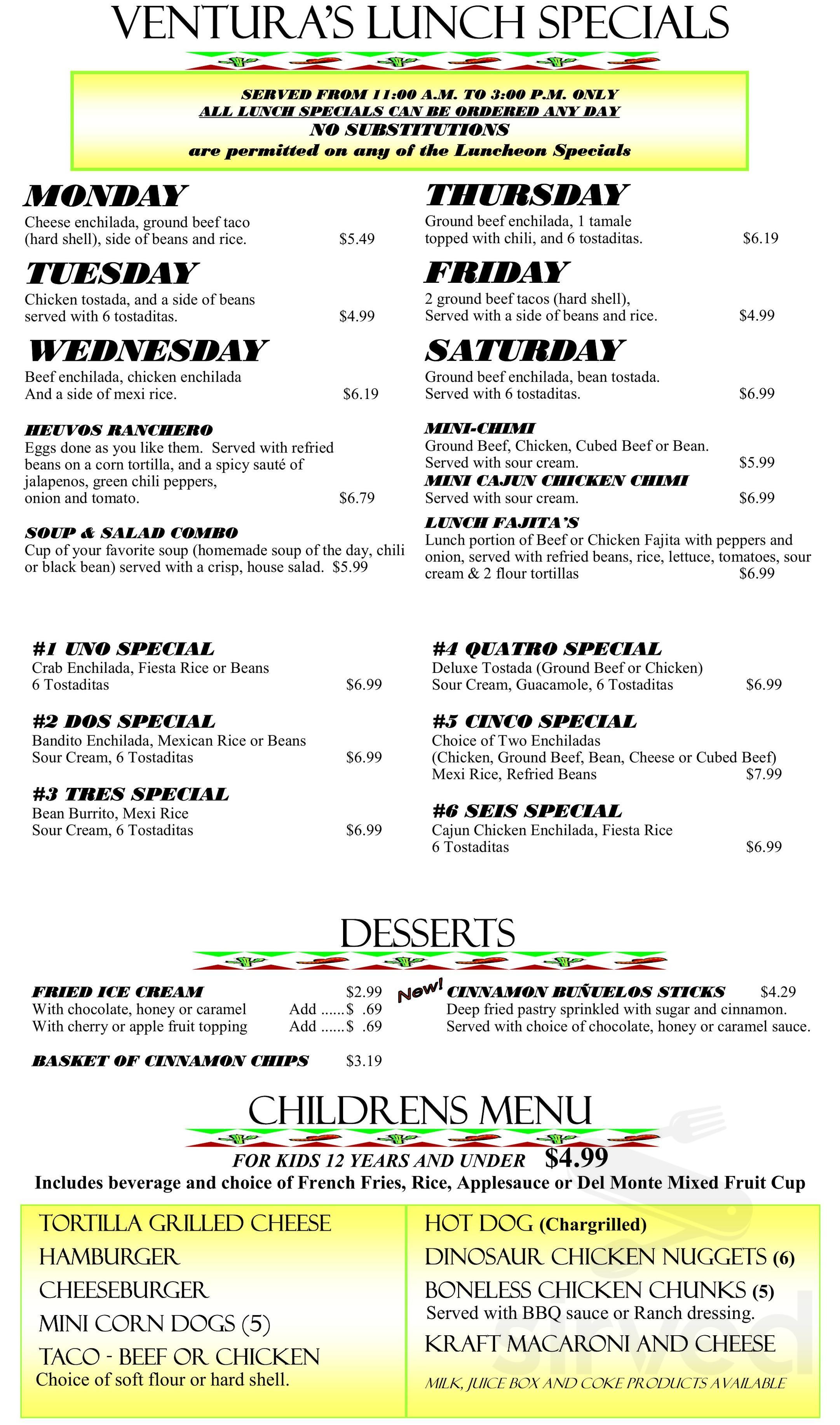 VENTURA'S LUNCH SPECIALS

SERVED FROM 11:00 A.M. TO 3:00 P.M. ONLY
ALL LUNCH SPECIALS CAN BE ORDERED ANY DAY
NO SUBSTITUTIONS
are permitted on any of the Luncheon Specials

MONDAY
Cheese enchilada, ground beef taco (hard shell), side of beans and rice. $5.49

TUESDAY
Chicken tostada, and a side of beans served with 6 tostaditas. $4.99

WEDNESDAY
Beef enchilada, chicken enchilada And a side of mexi rice. $6.19

HEUVOS RANCHERO
Eggs done as you like them. Served with refried beans on a corn tortilla, and a spicy sauté of jalapenos, green chili peppers, onion and tomato. $6.79

SOUP & SALAD COMBO
Cup of your favorite soup (homemade soup of the day, chili or black bean) served with a crisp, house salad. $5.99

THURSDAY
Ground beef enchilada, 1 tamale topped with chili, and 6 tostaditas. $6.19

FRIDAY
2 ground beef tacos (hard shell), Served with a side of beans and rice. $4.99

SATURDAY
Ground beef enchilada, bean tostada. Served with 6 tostaditas. $6.99

MINI-CHIMI
Ground Beef, Chicken, Cubed Beef or Bean. Served with sour cream. $5.99

MINI CAJUN CHICKEN CHIMI
Served with sour cream. $6.99

LUNCH FAJITA'S
Lunch portion of Beef or Chicken Fajita with peppers and onion, served with refried beans, rice, lettuce, tomatoes, sour cream & 2 flour tortillas $6.99

#1 UNO SPECIAL
Crab Enchilada, Fiesta Rice or Beans
6 Tostaditas $6.99

#2 DOS SPECIAL
Bandito Enchilada, Mexican Rice or Beans
Sour Cream, 6 Tostaditas $6.99

#3 TRES SPECIAL
Bean Burrito, Mexi Rice
Sour Cream, 6 Tostaditas $6.99

#4 QUATRO SPECIAL
Deluxe Tostada (Ground Beef or Chicken)
Sour Cream, Guacamole, 6 Tostaditas $6.99

#5 CINCO SPECIAL
Choice of Two Enchiladas
(Chicken, Ground Beef, Bean, Cheese or Cubed Beef)
Mexi Rice, Refried Beans $7.99

#6 SEIS SPECIAL
Cajun Chicken Enchilada, Fiesta Rice
6 Tostaditas $6.99

DESSERTS

FRIED ICE CREAM $2.99
With chocolate, honey or caramel Add ......$ .69
With cherry or apple fruit topping Add ......$ .69

BASKET OF CINNAMON CHIPS $3.19

New! CINNAMON BUÑUELOS STICKS $4.29
Deep fried pastry sprinkled with sugar and cinnamon.
Served with choice of chocolate, honey or caramel sauce.

CHILDRENS MENU

FOR KIDS 12 YEARS AND UNDER $4.99
Includes beverage and choice of French Fries, Rice, Applesauce or Del Monte Mixed Fruit Cup

TORTILLA GRILLED CHEESE
HAMBURGER
CHEESEBURGER
MINI CORN DOGS (5)
TACO - BEEF OR CHICKEN
Choice of soft flour or hard shell.

HOT DOG (Chargrilled)
DINOSAUR CHICKEN NUGGETS (6)
BONELESS CHICKEN CHUNKS (5)
Served with BBQ sauce or Ranch dressing.
KRAFT MACARONI AND CHEESE
MILK, JUICE BOX AND COKE PRODUCTS AVAILABLE

Sirved